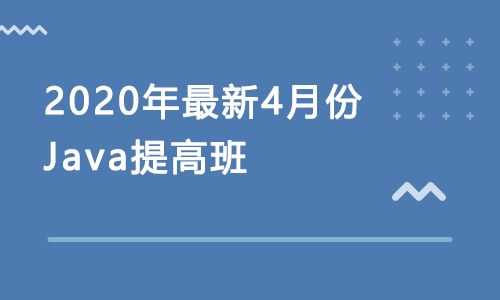 2020年最新4月份
Java提高班